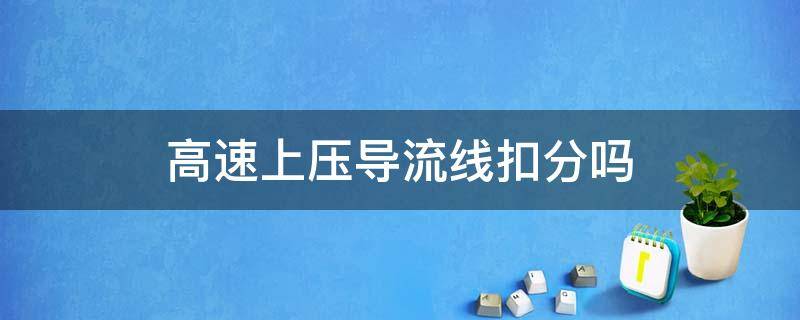 高速上压导流线扣分吗